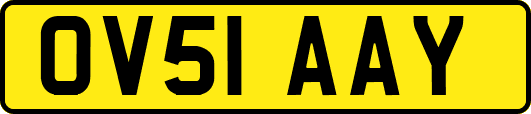 OV51 AAY